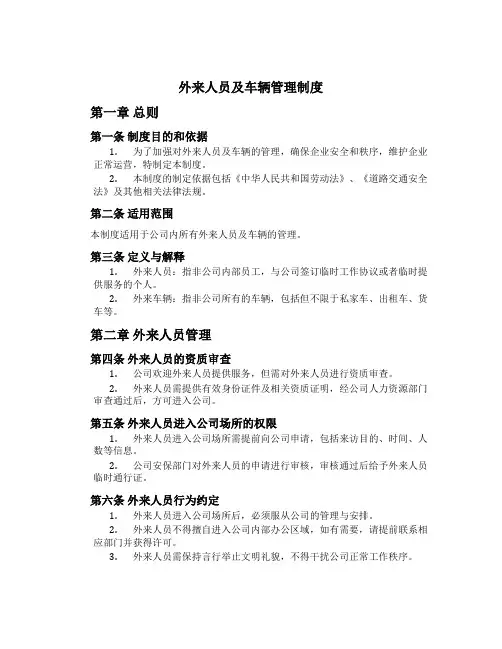 外来人员及车辆管理制度

第一章 总则

第一条 制度目的和依据

1. 为了加强对外来人员及车辆的管理，确保企业安全和秩序，维护企业正常运营，特制定本制度。

2. 本制度的制定依据包括《中华人民共和国劳动法》、《道路交通安全法》及其他相关法律法规。

第二条 适用范围

本制度适用于公司内所有外来人员及车辆的管理。

第三条 定义与解释

1. 外来人员：指非公司内部员工，与公司签订临时工作协议或者临时提供服务的个人。

2. 外来车辆：指非公司所有的车辆，包括但不限于私家车、出租车、货车等。

第二章 外来人员管理

第四条 外来人员的资质审查

1. 公司欢迎外来人员提供服务，但需对外来人员进行资质审查。

2. 外来人员需提供有效身份证件及相关资质证明，经公司人力资源部门审查通过后，方可进入公司。

第五条 外来人员进入公司场所的权限

1. 外来人员进入公司场所需提前向公司申请，包括来访目的、时间、人数等信息。

2. 公司安保部门对外来人员的申请进行审核，审核通过后给予外来人员临时通行证。

第六条 外来人员行为约定

1. 外来人员进入公司场所后，必须服从公司的管理与安排。

2. 外来人员不得擅自进入公司内部办公区域，如有需要，请提前联系相应部门并获得许可。

3. 外来人员需保持言行举止文明礼貌，不得干扰公司正常工作秩序。